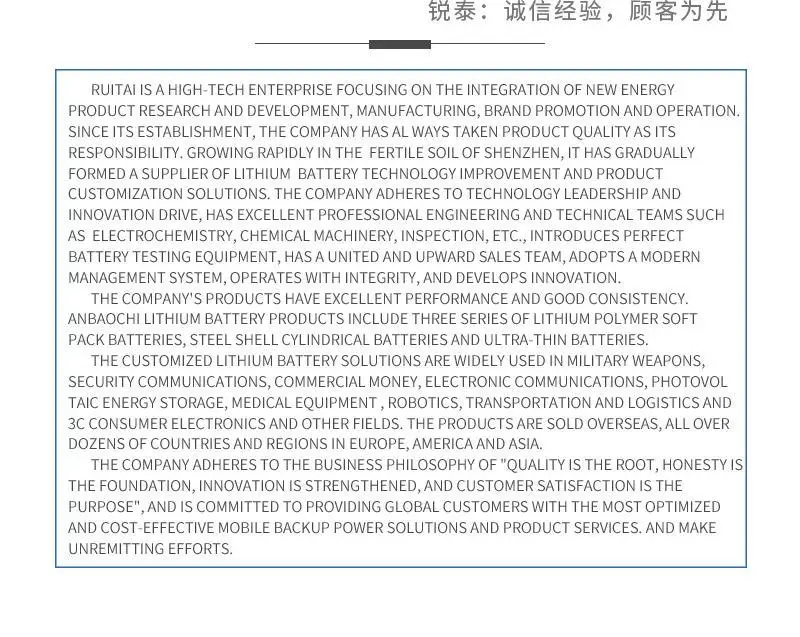 锐泰：诚信经验，顾客为先

RUITAI IS A HIGH-TECH ENTERPRISE FOCUSING ON THE INTEGRATION OF NEW ENERGY PRODUCT RESEARCH AND DEVELOPMENT, MANUFACTURING, BRAND PROMOTION AND OPERATION. SINCE ITS ESTABLISHMENT, THE COMPANY HAS AL WAYS TAKEN PRODUCT QUALITY AS ITS RESPONSIBILITY. GROWING RAPIDLY IN THE FERTILE SOIL OF SHENZHEN, IT HAS GRADUALLY FORMED A SUPPLIER OF LITHIUM BATTERY TECHNOLOGY IMPROVEMENT AND PRODUCT CUSTOMIZATION SOLUTIONS. THE COMPANY ADHERES TO TECHNOLOGY LEADERSHIP AND INNOVATION DRIVE, HAS EXCELLENT PROFESSIONAL ENGINEERING AND TECHNICAL TEAMS SUCH AS ELECTROCHEMISTRY, CHEMICAL MACHINERY, INSPECTION, ETC., INTRODUCES PERFECT BATTERY TESTING EQUIPMENT, HAS A UNITED AND UPWARD SALES TEAM, ADOPTS A MODERN MANAGEMENT SYSTEM, OPERATES WITH INTEGRITY, AND DEVELOPS INNOVATION.

THE COMPANY'S PRODUCTS HAVE EXCELLENT PERFORMANCE AND GOOD CONSISTENCY. ANBAOCHI LITHIUM BATTERY PRODUCTS INCLUDE THREE SERIES OF LITHIUM POLYMER SOFT PACK BATTERIES, STEEL SHELL CYLINDRICAL BATTERIES AND ULTRA-THIN BATTERIES.

THE CUSTOMIZED LITHIUM BATTERY SOLUTIONS ARE WIDELY USED IN MILITARY WEAPONS, SECURITY COMMUNICATIONS, COMMERCIAL MONEY, ELECTRONIC COMMUNICATIONS, PHOTOVOL TAIC ENERGY STORAGE, MEDICAL EQUIPMENT , ROBOTICS, TRANSPORTATION AND LOGISTICS AND 3C CONSUMER ELECTRONICS AND OTHER FIELDS. THE PRODUCTS ARE SOLD OVERSEAS, ALL OVER DOZENS OF COUNTRIES AND REGIONS IN EUROPE, AMERICA AND ASIA.

THE COMPANY ADHERES TO THE BUSINESS PHILOSOPHY OF "QUALITY IS THE ROOT, HONESTY IS THE FOUNDATION, INNOVATION IS STRENGTHENED, AND CUSTOMER SATISFACTION IS THE PURPOSE", AND IS COMMITTED TO PROVIDING GLOBAL CUSTOMERS WITH THE MOST OPTIMIZED AND COST-EFFECTIVE MOBILE BACKUP POWER SOLUTIONS AND PRODUCT SERVICES. AND MAKE UNREMITTING EFFORTS.